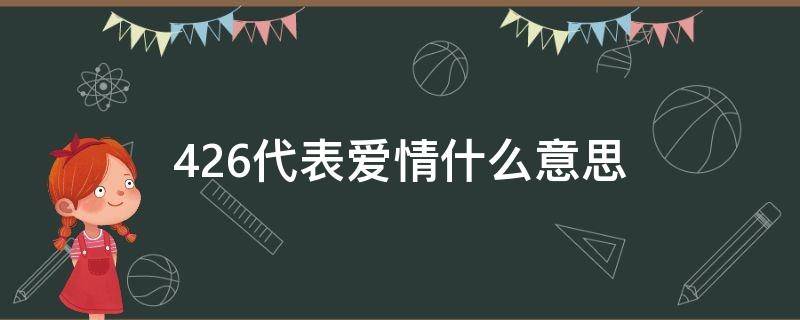 426代表爱情什么意思